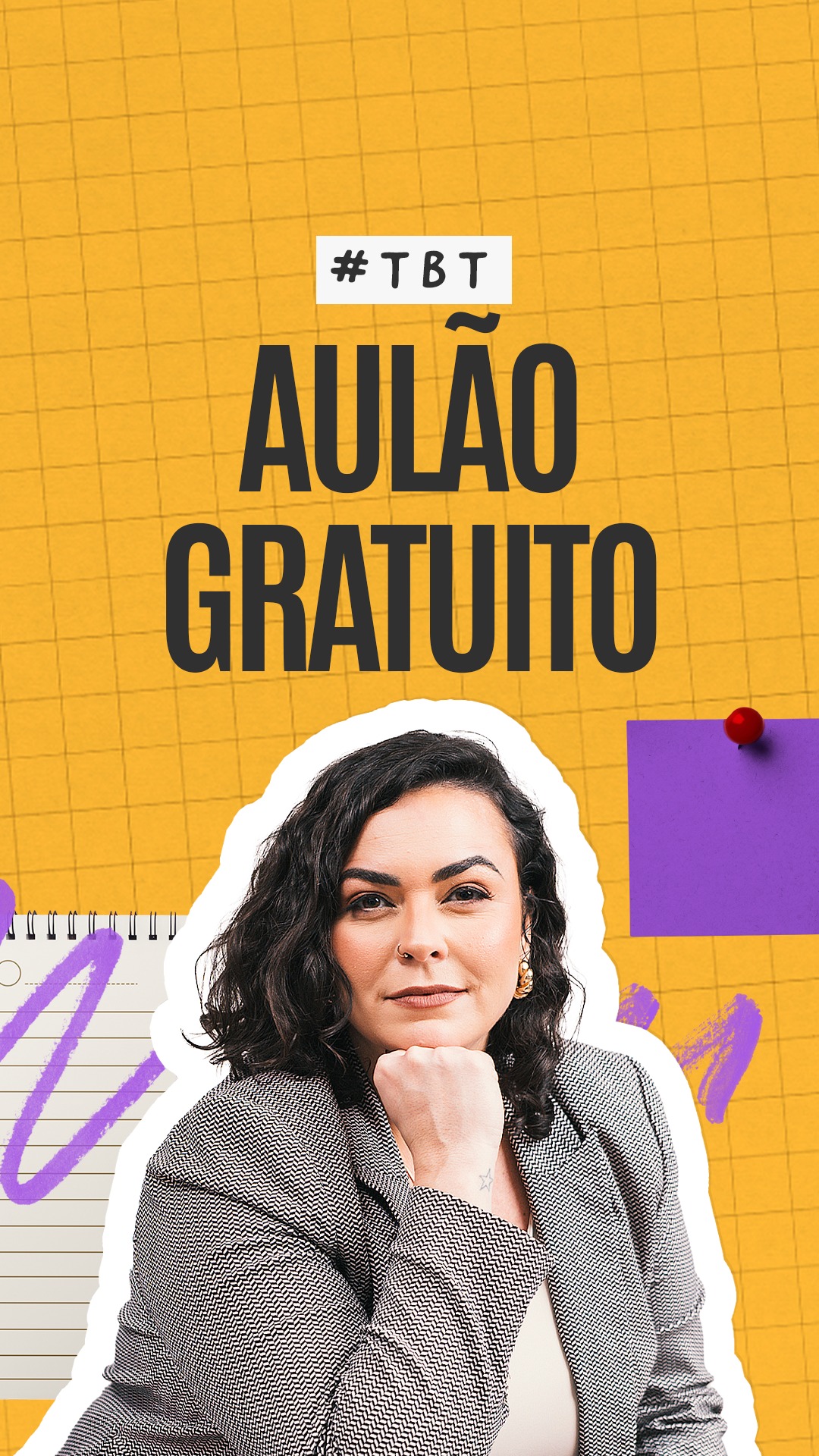 #TBT

AULÃO GRATUITO